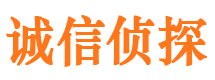 诚信侦探